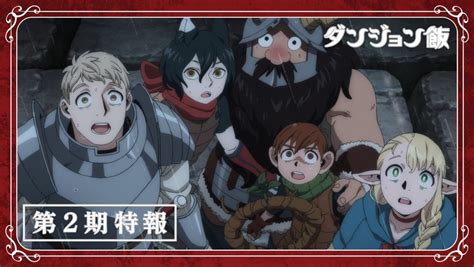 ダンジョン飯

第２期特報